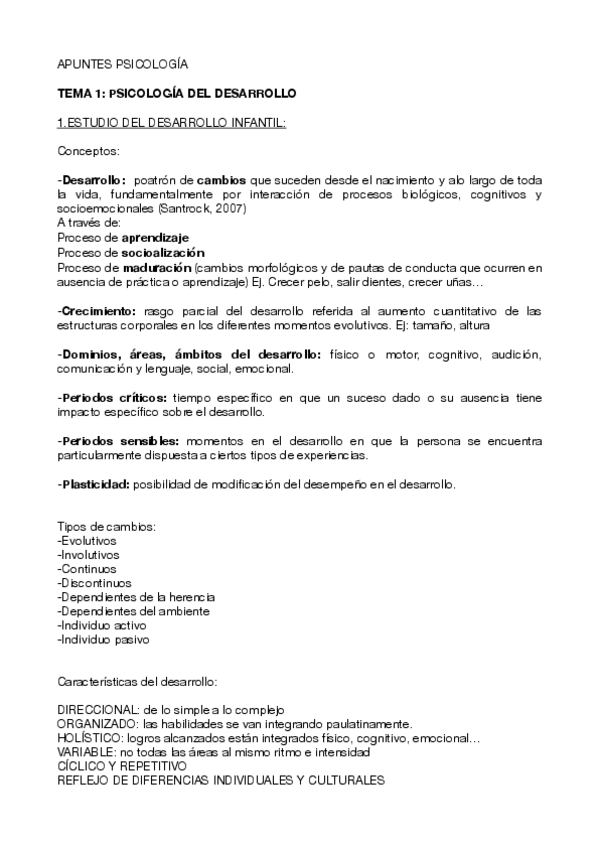 APUNTES PSICOLOGÍA

TEMA 1: PSICOLOGÍA DEL DESARROLLO

1.ESTUDIO DEL DESARROLLO INFANTIL:

Conceptos:

-Desarrollo: poatrón de cambios que suceden desde el nacimiento y alo largo de toda la vida, fundamentalmente por interacción de procesos biológicos, cognitivos y socioemocionales (Santrock, 2007)
A través de:
Proceso de aprendizaje
Proceso de socioalización
Proceso de maduración (cambios morfológicos y de pautas de conducta que ocurren en ausencia de práctica o aprendizaje) Ej. Crecer pelo, salir dientes, crecer uñas…

-Crecimiento: rasgo parcial del desarrollo referida al aumento cuantitativo de las estructuras corporales en los diferentes momentos evolutivos. Ej: tamaño, altura

-Dominios, áreas, ámbitos del desarrollo: físico o motor, cognitivo, audición, comunicación y lenguaje, social, emocional.

-Periodos críticos: tiempo específico en que un suceso dado o su ausencia tiene impacto específico sobre el desarrollo.

-Periodos sensibles: momentos en el desarrollo en que la persona se encuentra particularmente dispuesta a ciertos tipos de experiencias.

-Plasticidad: posibilidad de modificación del desempeño en el desarrollo.

Tipos de cambios:
-Evolutivos
-Involutivos
-Continuos
-Discontinuos
-Dependientes de la herencia
-Dependientes del ambiente
-Individuo activo
-Individuo pasivo

Características del desarrollo:

DIRECCIONAL: de lo simple a lo complejo
ORGANIZADO: las habilidades se van integrando paulatinamente.
HOLÍSTICO: logros alcanzados están integrados físico, cognitivo, emocional…
VARIABLE: no todas las áreas al mismo ritmo e intensidad
CÍCLICO Y REPETITIVO
REFLEJO DE DIFERENCIAS INDIVIDUALES Y CULTURALES